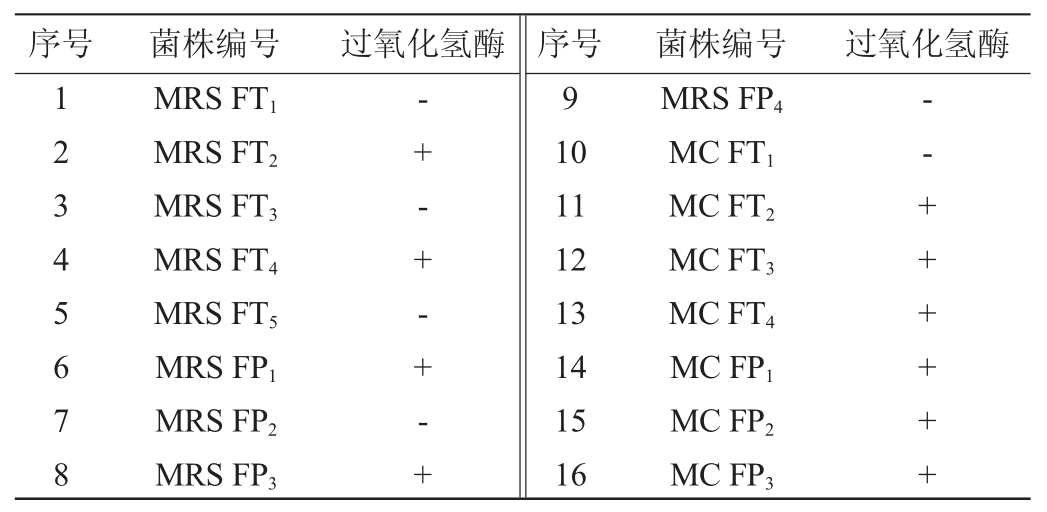 | 序号 | 菌株编号 | 过氧化氢酶 | 序号 | 菌株编号 | 过氧化氢酶 |
|---|---|---|---|---|---|
| 1 | MRS $FT_1$ | - | 9 | MRS $FP_4$ | - |
| 2 | MRS $FT_2$ | + | 10 | MC $FT_1$ | - |
| 3 | MRS $FT_3$ | - | 11 | MC $FT_2$ | + |
| 4 | MRS $FT_4$ | + | 12 | MC $FT_3$ | + |
| 5 | MRS $FT_5$ | - | 13 | MC $FT_4$ | + |
| 6 | MRS $FP_1$ | + | 14 | MC $FP_1$ | + |
| 7 | MRS $FP_2$ | - | 15 | MC $FP_2$ | + |
| 8 | MRS $FP_3$ | + | 16 | MC $FP_3$ | + |